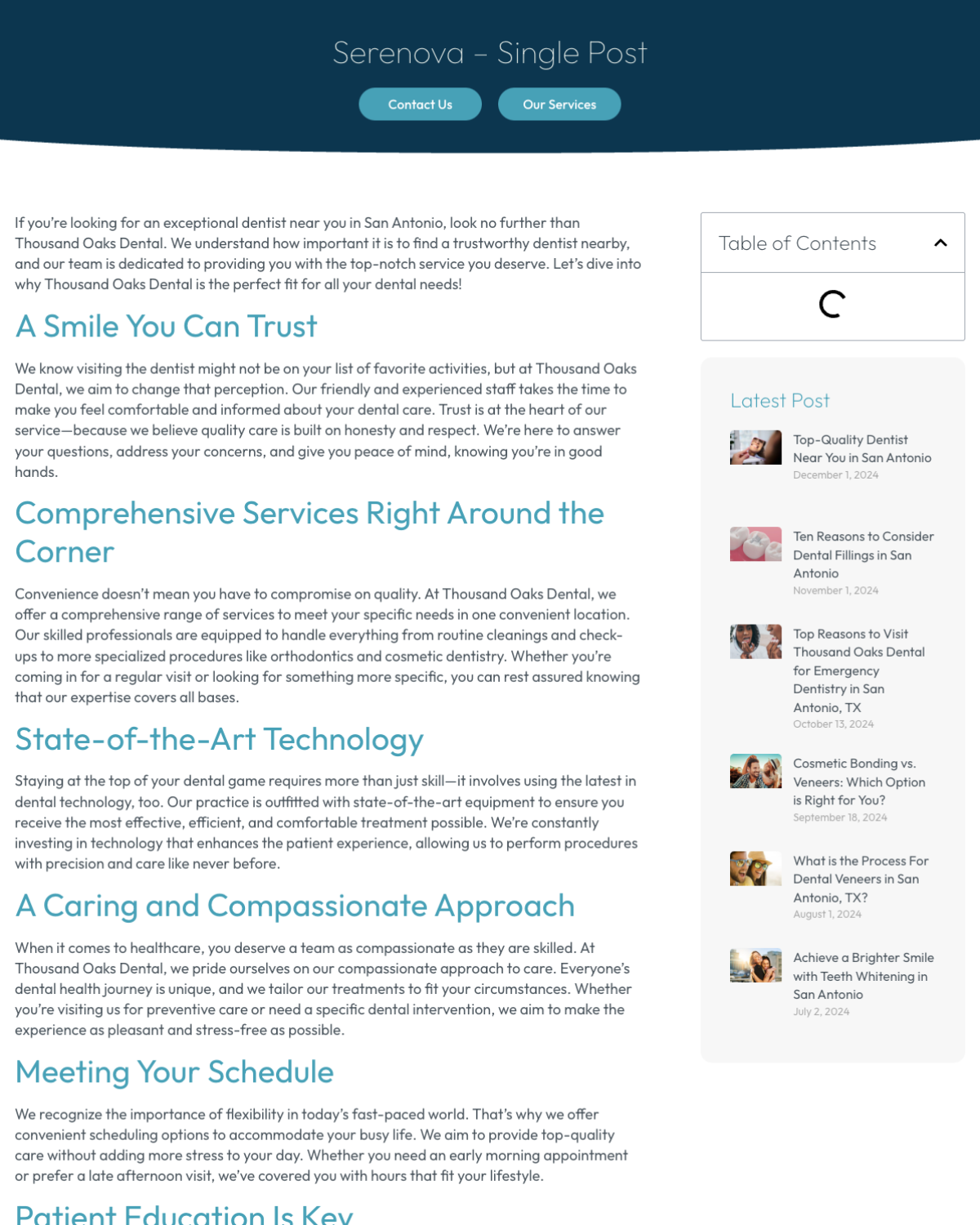 Serenova – Single Post

Contact Us

Our Services

If you're looking for an exceptional dentist near you in San Antonio, look no further than Thousand Oaks Dental. We understand how important it is to find a trustworthy dentist nearby, and our team is dedicated to providing you with the top-notch service you deserve. Let's dive into why Thousand Oaks Dental is the perfect fit for all your dental needs!

A Smile You Can Trust

We know visiting the dentist might not be on your list of favorite activities, but at Thousand Oaks Dental, we aim to change that perception. Our friendly and experienced staff takes the time to make you feel comfortable and informed about your dental care. Trust is at the heart of our service—because we believe quality care is built on honesty and respect. We're here to answer your questions, address your concerns, and give you peace of mind, knowing you're in good hands.

Comprehensive Services Right Around the Corner

Convenience doesn't mean you have to compromise on quality. At Thousand Oaks Dental, we offer a comprehensive range of services to meet your specific needs in one convenient location. Our skilled professionals are equipped to handle everything from routine cleanings and check-ups to more specialized procedures like orthodontics and cosmetic dentistry. Whether you're coming in for a regular visit or looking for something more specific, you can rest assured knowing that our expertise covers all bases.

State-of-the-Art Technology

Staying at the top of your dental game requires more than just skill—it involves using the latest in dental technology, too. Our practice is outfitted with state-of-the-art equipment to ensure you receive the most effective, efficient, and comfortable treatment possible. We're constantly investing in technology that enhances the patient experience, allowing us to perform procedures with precision and care like never before.

A Caring and Compassionate Approach

When it comes to healthcare, you deserve a team as compassionate as they are skilled. At Thousand Oaks Dental, we pride ourselves on our compassionate approach to care. Everyone's dental health journey is unique, and we tailor our treatments to fit your circumstances. Whether you're visiting us for preventive care or need a specific dental intervention, we aim to make the experience as pleasant and stress-free as possible.

Meeting Your Schedule

We recognize the importance of flexibility in today's fast-paced world. That's why we offer convenient scheduling options to accommodate your busy life. We aim to provide top-quality care without adding more stress to your day. Whether you need an early morning appointment or prefer a late afternoon visit, we've covered you with hours that fit your lifestyle.

Patient Education Is Key

Table of Contents

Latest Post

Top-Quality Dentist Near You in San Antonio
December 1, 2024

Ten Reasons to Consider Dental Fillings in San Antonio
November 1, 2024

Top Reasons to Visit Thousand Oaks Dental for Emergency Dentistry in San Antonio, TX
October 13, 2024

Cosmetic Bonding vs. Veneers: Which Option is Right for You?
September 18, 2024

What is the Process For Dental Veneers in San Antonio, TX?
August 1, 2024

Achieve a Brighter Smile with Teeth Whitening in San Antonio
July 2, 2024